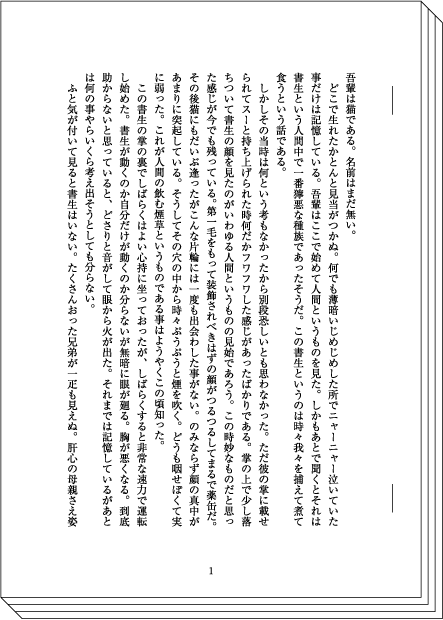 吾輩は猫である。名前はまだ無い。

どこで生れたかとんと見当がつかぬ。何でも薄暗いじめじめした所でニャーニャー泣いていた事だけは記憶している。吾輩はここで始めて人間というものを見た。しかもあとで聞くとそれは書生という人間中で一番獰悪な種族であったそうだ。この書生というのは時々我々を捕えて煮て食うという話である。

しかしその当時は何という考もなかったから別段恐しいとも思わなかった。ただ彼の掌に載せられてスーと持ち上げられた時何だかフワフワした感じがあったばかりである。掌の上で少し落ちついて書生の顔を見たのがいわゆる人間というものの見始であろう。この時妙なものだと思った感じが今でも残っている。第一毛をもって装飾されべきはずの顔がつるつるしてまるで薬缶だ。その後猫にもだいぶ逢ったがこんな片輪には一度も出会わした事がない。のみならず顔の真中があまりに突起している。そうしてその穴の中から時々ぷうぷうと煙を吹く。どうも咽せぽくて実に弱った。これが人間の飲む煙草というものである事はようやくこの頃知った。

この書生の掌の裏でしばらくはよい心持に坐っておったが、しばらくすると非常な速力で運転し始めた。書生が動くのか自分だけが動くのか分らないが無暗に眼が廻る。胸が悪くなる。到底助からないと思っていると、どさりと音がして眼から火が出た。それまでは記憶しているがあとは何の事やらいくら考え出そうとしても分らない。

ふと気が付いて見ると書生はいない。たくさんおった兄弟が一疋も見えぬ。肝心の母親さえ姿

1